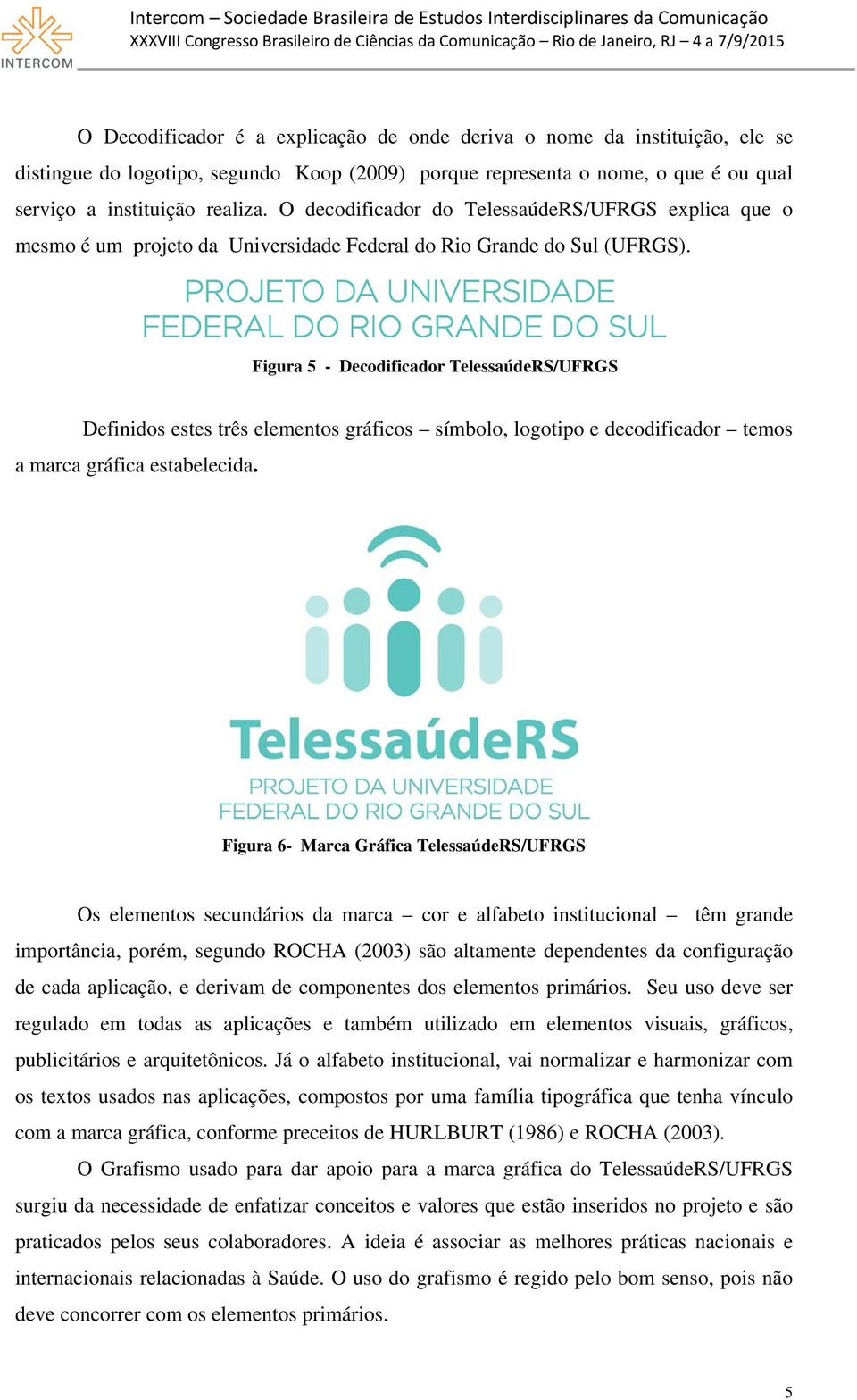 INTERCOM

Intercom – Sociedade Brasileira de Estudos Interdisciplinares da Comunicação
XXXVIII Congresso Brasileiro de Ciências da Comunicação – Rio de Janeiro, RJ – 4 a 7/9/2015

O Decodificador é a explicação de onde deriva o nome da instituição, ele se distingue do logotipo, segundo Koop (2009) porque representa o nome, o que é ou qual serviço a instituição realiza. O decodificador do TelessaúdeRS/UFRGS explica que o mesmo é um projeto da Universidade Federal do Rio Grande do Sul (UFRGS).

PROJETO DA UNIVERSIDADE
FEDERAL DO RIO GRANDE DO SUL

Figura 5 - Decodificador TelessaúdeRS/UFRGS

Definidos estes três elementos gráficos – símbolo, logotipo e decodificador – temos a marca gráfica estabelecida.

TelessaúdeRS
PROJETO DA UNIVERSIDADE
FEDERAL DO RIO GRANDE DO SUL

Figura 6- Marca Gráfica TelessaúdeRS/UFRGS

Os elementos secundários da marca – cor e alfabeto institucional – têm grande importância, porém, segundo ROCHA (2003) são altamente dependentes da configuração de cada aplicação, e derivam de componentes dos elementos primários. Seu uso deve ser regulado em todas as aplicações e também utilizado em elementos visuais, gráficos, publicitários e arquitetônicos. Já o alfabeto institucional, vai normalizar e harmonizar com os textos usados nas aplicações, compostos por uma família tipográfica que tenha vínculo com a marca gráfica, conforme preceitos de HURLBURT (1986) e ROCHA (2003).

O Grafismo usado para dar apoio para a marca gráfica do TelessaúdeRS/UFRGS surgiu da necessidade de enfatizar conceitos e valores que estão inseridos no projeto e são praticados pelos seus colaboradores. A ideia é associar as melhores práticas nacionais e internacionais relacionadas à Saúde. O uso do grafismo é regido pelo bom senso, pois não deve concorrer com os elementos primários.

5